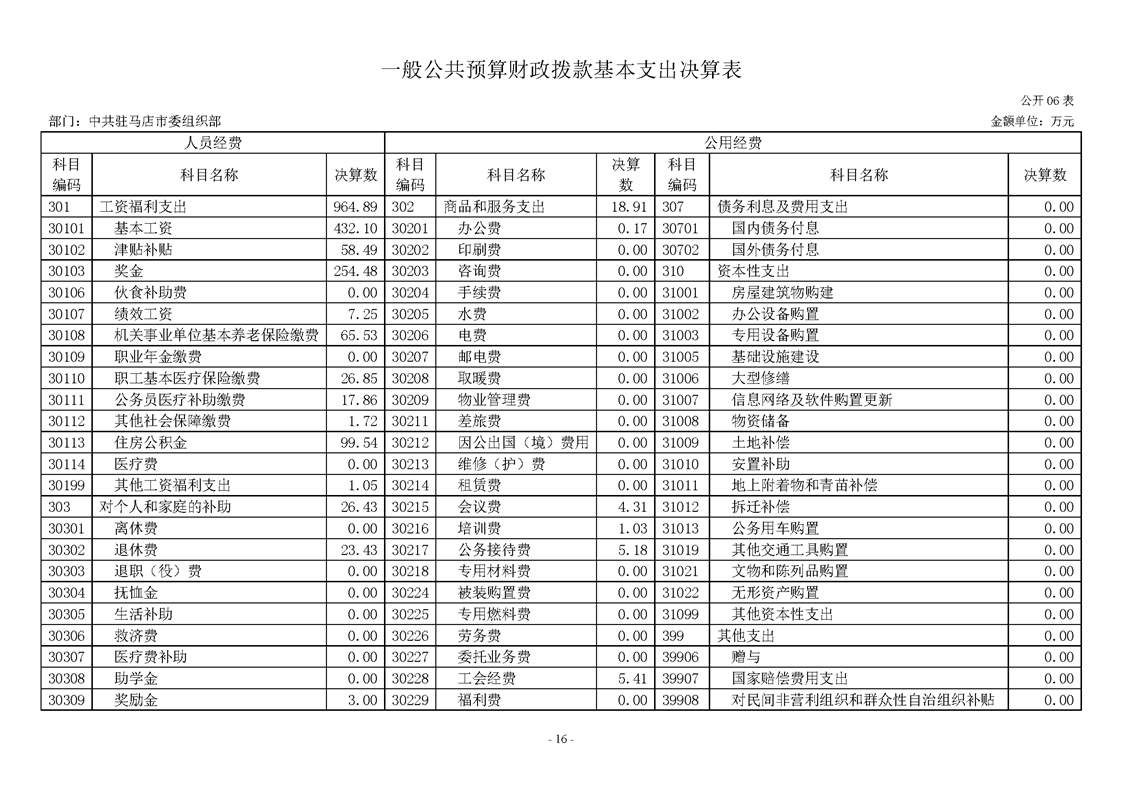 一般公共预算财政拨款基本支出决算表

公开 06 表

部门：中共驻马店市委组织部

金额单位：万元

| 人员经费 | | | 公用经费 | | | | | |
|---|---|---|---|---|---|---|---|---|
| 科目编码 | 科目名称 | 决算数 | 科目编码 | 科目名称 | 决算数 | 科目编码 | 科目名称 | 决算数 |
| 301 | 工资福利支出 | 964.89 | 302 | 商品和服务支出 | 18.91 | 307 | 债务利息及费用支出 | 0.00 |
| 30101 | 基本工资 | 432.10 | 30201 | 办公费 | 0.17 | 30701 | 国内债务付息 | 0.00 |
| 30102 | 津贴补贴 | 58.49 | 30202 | 印刷费 | 0.00 | 30702 | 国外债务付息 | 0.00 |
| 30103 | 奖金 | 254.48 | 30203 | 咨询费 | 0.00 | 310 | 资本性支出 | 0.00 |
| 30106 | 伙食补助费 | 0.00 | 30204 | 手续费 | 0.00 | 31001 | 房屋建筑物购建 | 0.00 |
| 30107 | 绩效工资 | 7.25 | 30205 | 水费 | 0.00 | 31002 | 办公设备购置 | 0.00 |
| 30108 | 机关事业单位基本养老保险缴费 | 65.53 | 30206 | 电费 | 0.00 | 31003 | 专用设备购置 | 0.00 |
| 30109 | 职业年金缴费 | 0.00 | 30207 | 邮电费 | 0.00 | 31005 | 基础设施建设 | 0.00 |
| 30110 | 职工基本医疗保险缴费 | 26.85 | 30208 | 取暖费 | 0.00 | 31006 | 大型修缮 | 0.00 |
| 30111 | 公务员医疗补助缴费 | 17.86 | 30209 | 物业管理费 | 0.00 | 31007 | 信息网络及软件购置更新 | 0.00 |
| 30112 | 其他社会保障缴费 | 1.72 | 30211 | 差旅费 | 0.00 | 31008 | 物资储备 | 0.00 |
| 30113 | 住房公积金 | 99.54 | 30212 | 因公出国（境）费用 | 0.00 | 31009 | 土地补偿 | 0.00 |
| 30114 | 医疗费 | 0.00 | 30213 | 维修（护）费 | 0.00 | 31010 | 安置补助 | 0.00 |
| 30199 | 其他工资福利支出 | 1.05 | 30214 | 租赁费 | 0.00 | 31011 | 地上附着物和青苗补偿 | 0.00 |
| 303 | 对个人和家庭的补助 | 26.43 | 30215 | 会议费 | 4.31 | 31012 | 拆迁补偿 | 0.00 |
| 30301 | 离休费 | 0.00 | 30216 | 培训费 | 1.03 | 31013 | 公务用车购置 | 0.00 |
| 30302 | 退休费 | 23.43 | 30217 | 公务接待费 | 5.18 | 31019 | 其他交通工具购置 | 0.00 |
| 30303 | 退职（役）费 | 0.00 | 30218 | 专用材料费 | 0.00 | 31021 | 文物和陈列品购置 | 0.00 |
| 30304 | 抚恤金 | 0.00 | 30224 | 被装购置费 | 0.00 | 31022 | 无形资产购置 | 0.00 |
| 30305 | 生活补助 | 0.00 | 30225 | 专用燃料费 | 0.00 | 31099 | 其他资本性支出 | 0.00 |
| 30306 | 救济费 | 0.00 | 30226 | 劳务费 | 0.00 | 399 | 其他支出 | 0.00 |
| 30307 | 医疗费补助 | 0.00 | 30227 | 委托业务费 | 0.00 | 39906 | 赠与 | 0.00 |
| 30308 | 助学金 | 0.00 | 30228 | 工会经费 | 5.41 | 39907 | 国家赔偿费用支出 | 0.00 |
| 30309 | 奖励金 | 3.00 | 30229 | 福利费 | 0.00 | 39908 | 对民间非营利组织和群众性自治组织补贴 | 0.00 |

- 16 -